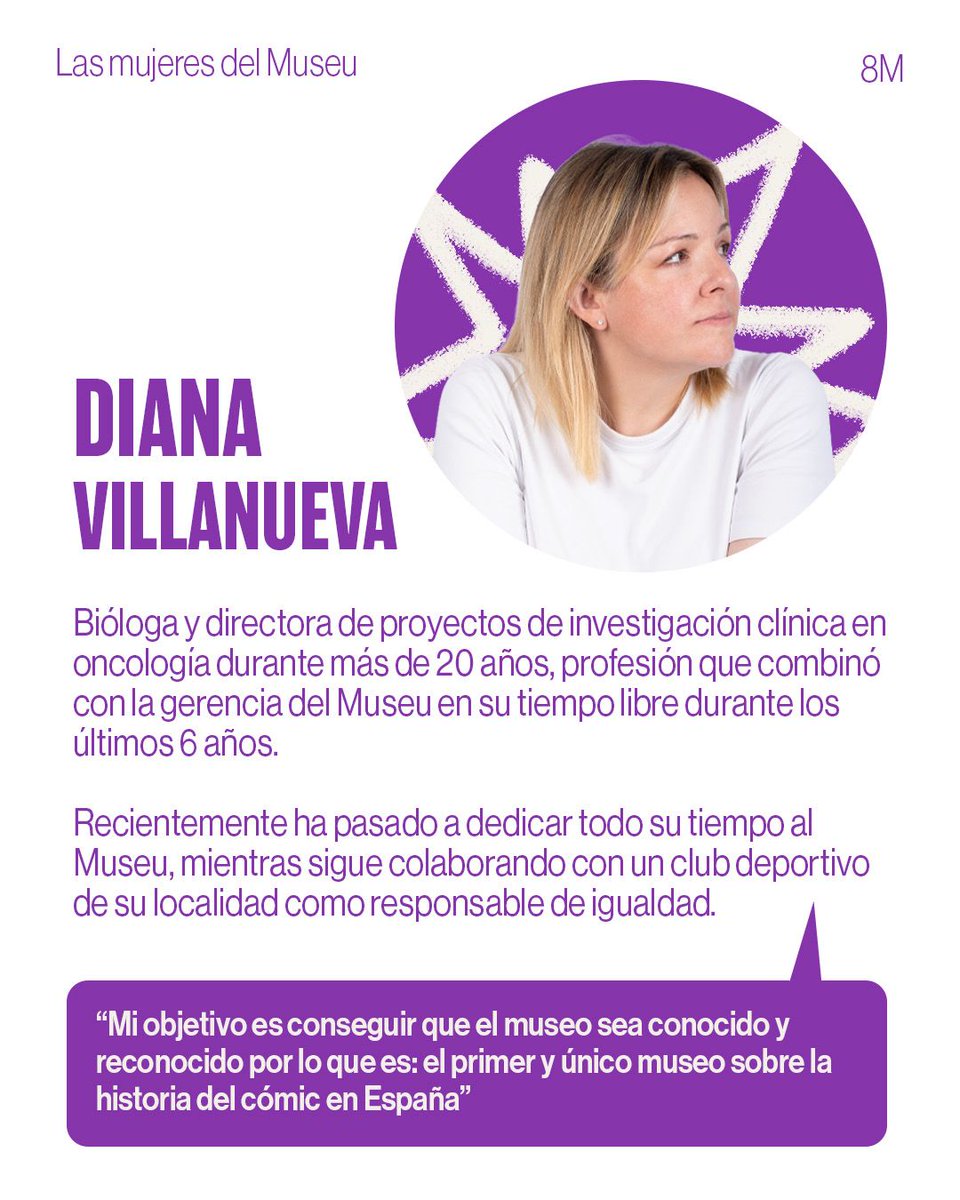 Las mujeres del Museu

8M

DIANA VILLANUEVA

Bióloga y directora de proyectos de investigación clínica en oncología durante más de 20 años, profesión que combinó con la gerencia del Museu en su tiempo libre durante los últimos 6 años.

Recientemente ha pasado a dedicar todo su tiempo al Museu, mientras sigue colaborando con un club deportivo de su localidad como responsable de igualdad.

“Mi objetivo es conseguir que el museo sea conocido y reconocido por lo que es: el primer y único museo sobre la historia del cómic en España”